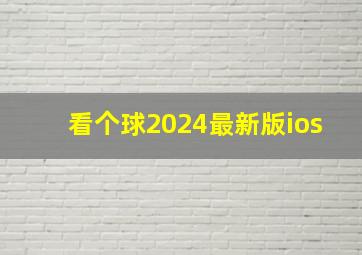 看个球2024最新版ios